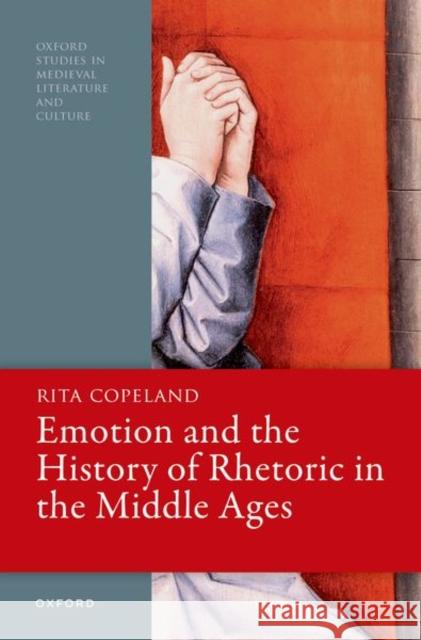 OXFORD STUDIES IN MEDIEVAL LITERATURE AND CULTURE

RITA COPELAND

Emotion and the History of Rhetoric in the Middle Ages

OXFORD